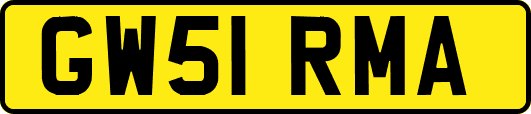 GW51 RMA